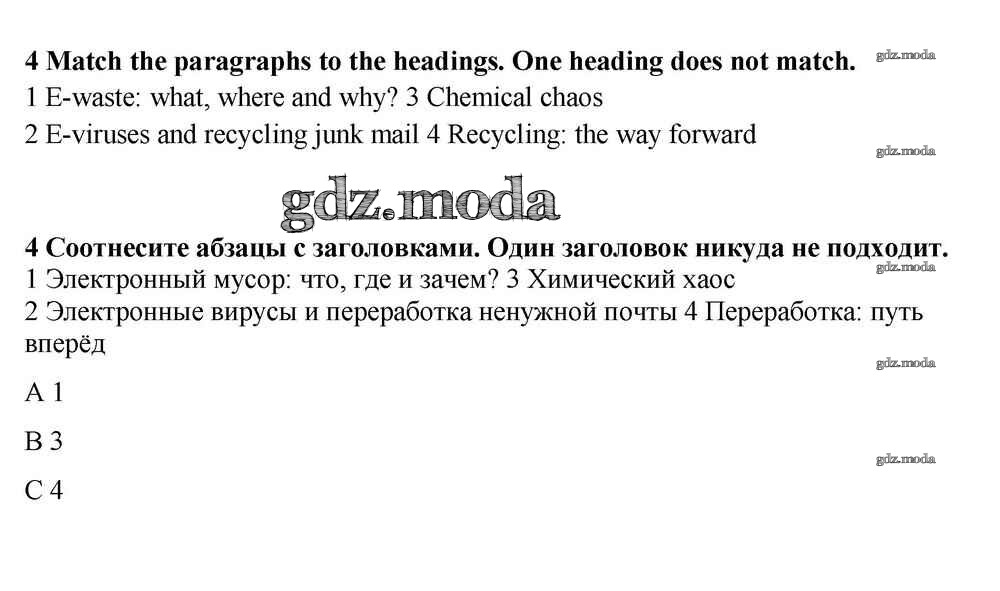 4 Match the paragraphs to the headings. One heading does not match.
1 E-waste: what, where and why? 3 Chemical chaos
2 E-viruses and recycling junk mail 4 Recycling: the way forward

4 Соотнесите абзацы с заголовками. Один заголовок никуда не подходит.
1 Электронный мусор: что, где и зачем? 3 Химический хаос
2 Электронные вирусы и переработка ненужной почты 4 Переработка: путь вперёд

A 1

B 3

C 4

gdz.moda